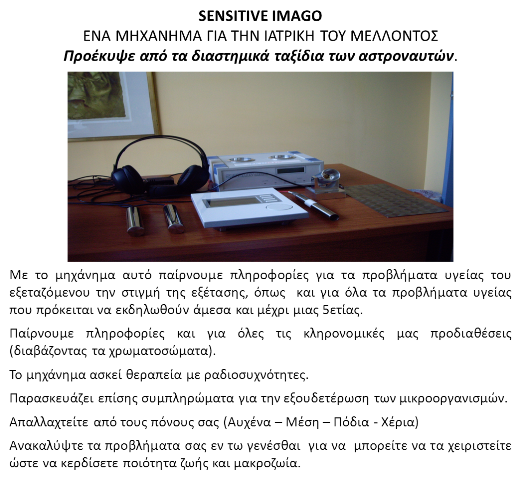 SENSITIVE IMAGO
ΕΝΑ ΜΗΧΑΝΗΜΑ ΓΙΑ ΤΗΝ ΙΑΤΡΙΚΗ ΤΟΥ ΜΕΛΛΟΝΤΟΣ
Προέκυψε από τα διαστημικά ταξίδια των αστροναυτών.

Με το μηχάνημα αυτό παίρνουμε πληροφορίες για τα προβλήματα υγείας του εξεταζόμενου την στιγμή της εξέτασης, όπως και για όλα τα προβλήματα υγείας που πρόκειται να εκδηλωθούν άμεσα και μέχρι μιας 5ετίας.

Παίρνουμε πληροφορίες και για όλες τις κληρονομικές μας προδιαθέσεις (διαβάζοντας τα χρωματοσώματα).

Το μηχάνημα ασκεί θεραπεία με ραδιοσυχνότητες.

Παρασκευάζει επίσης συμπληρώματα για την εξουδετέρωση των μικροοργανισμών.

Απαλλαχτείτε από τους πόνους σας (Αυχένα – Μέση – Πόδια - Χέρια)

Ανακαλύψτε τα προβλήματα σας εν τω γενέσθαι για να μπορείτε να τα χειριστείτε ώστε να κερδίσετε ποιότητα ζωής και μακροζωία.